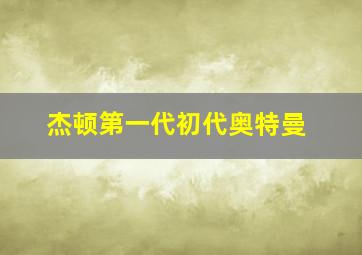 杰顿第一代初代奥特曼